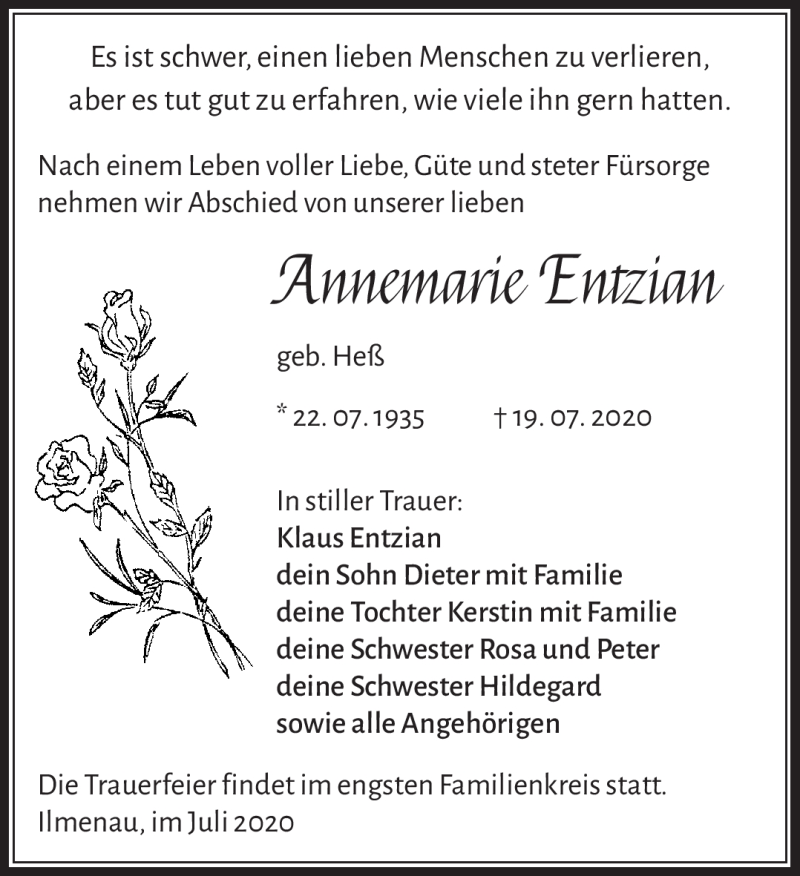 Es ist schwer, einen lieben Menschen zu verlieren, aber es tut gut zu erfahren, wie viele ihn gern hatten.

Nach einem Leben voller Liebe, Güte und steter Fürsorge nehmen wir Abschied von unserer lieben

Annemarie Entzian

geb. Heß

* 22. 07. 1935 † 19. 07. 2020

In stiller Trauer:
Klaus Entzian
dein Sohn Dieter mit Familie
deine Tochter Kerstin mit Familie
deine Schwester Rosa und Peter
deine Schwester Hildegard
sowie alle Angehörigen

Die Trauerfeier findet im engsten Familienkreis statt.
Ilmenau, im Juli 2020